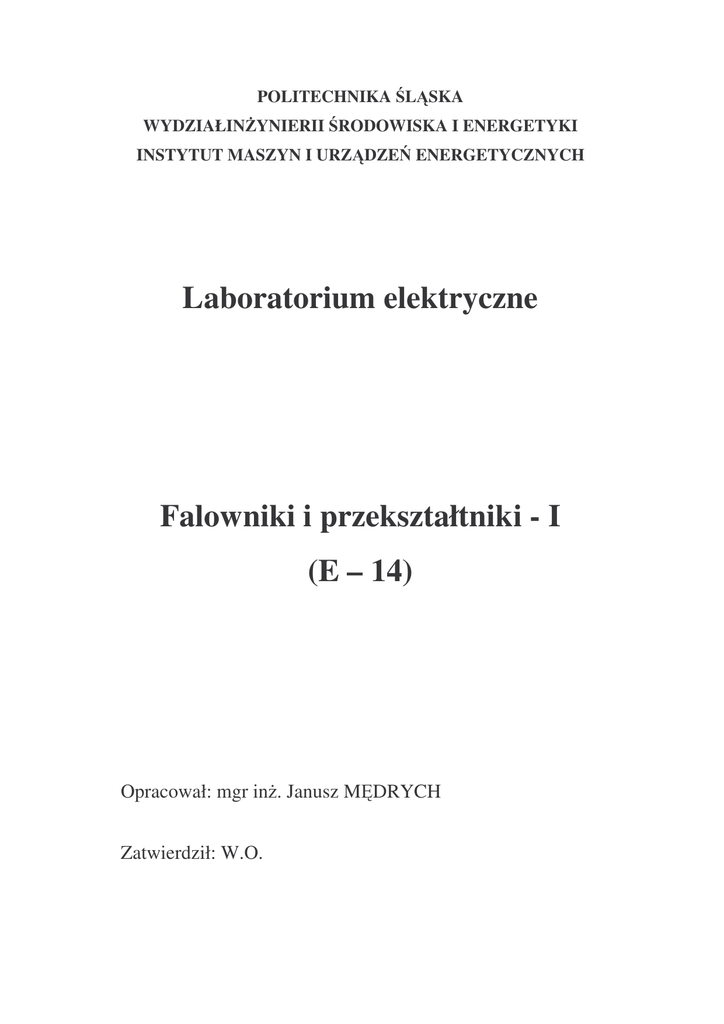 POLITECHNIKA ŚLĄSKA
WYDZIAŁINŻYNIERII ŚRODOWISKA I ENERGETYKI
INSTYTUT MASZYN I URZĄDZEŃ ENERGETYCZNYCH

Laboratorium elektryczne

Falowniki i przekształtniki - I
(E – 14)

Opracował: mgr inż. Janusz MĘDRYCH

Zatwierdził: W.O.